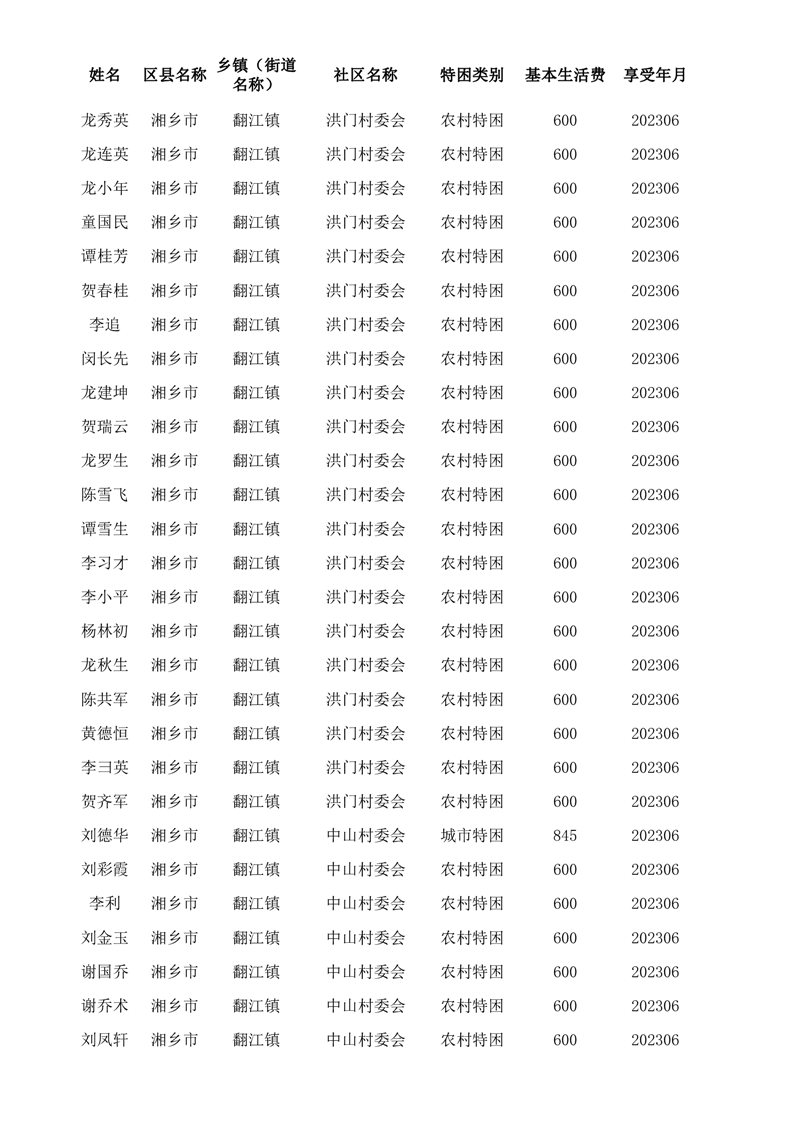 | 姓名 | 区县名称 | 乡镇（街道名称） | 社区名称 | 特困类别 | 基本生活费 | 享受年月 |
|---|---|---|---|---|---|---|
| 龙秀英 | 湘乡市 | 翻江镇 | 洪门村委会 | 农村特困 | 600 | 202306 |
| 龙连英 | 湘乡市 | 翻江镇 | 洪门村委会 | 农村特困 | 600 | 202306 |
| 龙小年 | 湘乡市 | 翻江镇 | 洪门村委会 | 农村特困 | 600 | 202306 |
| 童国民 | 湘乡市 | 翻江镇 | 洪门村委会 | 农村特困 | 600 | 202306 |
| 谭桂芳 | 湘乡市 | 翻江镇 | 洪门村委会 | 农村特困 | 600 | 202306 |
| 贺春桂 | 湘乡市 | 翻江镇 | 洪门村委会 | 农村特困 | 600 | 202306 |
| 李追 | 湘乡市 | 翻江镇 | 洪门村委会 | 农村特困 | 600 | 202306 |
| 闵长先 | 湘乡市 | 翻江镇 | 洪门村委会 | 农村特困 | 600 | 202306 |
| 龙建坤 | 湘乡市 | 翻江镇 | 洪门村委会 | 农村特困 | 600 | 202306 |
| 贺瑞云 | 湘乡市 | 翻江镇 | 洪门村委会 | 农村特困 | 600 | 202306 |
| 龙罗生 | 湘乡市 | 翻江镇 | 洪门村委会 | 农村特困 | 600 | 202306 |
| 陈雪飞 | 湘乡市 | 翻江镇 | 洪门村委会 | 农村特困 | 600 | 202306 |
| 谭雪生 | 湘乡市 | 翻江镇 | 洪门村委会 | 农村特困 | 600 | 202306 |
| 李习才 | 湘乡市 | 翻江镇 | 洪门村委会 | 农村特困 | 600 | 202306 |
| 李小平 | 湘乡市 | 翻江镇 | 洪门村委会 | 农村特困 | 600 | 202306 |
| 杨林初 | 湘乡市 | 翻江镇 | 洪门村委会 | 农村特困 | 600 | 202306 |
| 龙秋生 | 湘乡市 | 翻江镇 | 洪门村委会 | 农村特困 | 600 | 202306 |
| 陈共军 | 湘乡市 | 翻江镇 | 洪门村委会 | 农村特困 | 600 | 202306 |
| 黄德恒 | 湘乡市 | 翻江镇 | 洪门村委会 | 农村特困 | 600 | 202306 |
| 李彐英 | 湘乡市 | 翻江镇 | 洪门村委会 | 农村特困 | 600 | 202306 |
| 贺齐军 | 湘乡市 | 翻江镇 | 洪门村委会 | 农村特困 | 600 | 202306 |
| 刘德华 | 湘乡市 | 翻江镇 | 中山村委会 | 城市特困 | 845 | 202306 |
| 刘彩霞 | 湘乡市 | 翻江镇 | 中山村委会 | 农村特困 | 600 | 202306 |
| 李利 | 湘乡市 | 翻江镇 | 中山村委会 | 农村特困 | 600 | 202306 |
| 刘金玉 | 湘乡市 | 翻江镇 | 中山村委会 | 农村特困 | 600 | 202306 |
| 谢国乔 | 湘乡市 | 翻江镇 | 中山村委会 | 农村特困 | 600 | 202306 |
| 谢乔术 | 湘乡市 | 翻江镇 | 中山村委会 | 农村特困 | 600 | 202306 |
| 刘凤轩 | 湘乡市 | 翻江镇 | 中山村委会 | 农村特困 | 600 | 202306 |